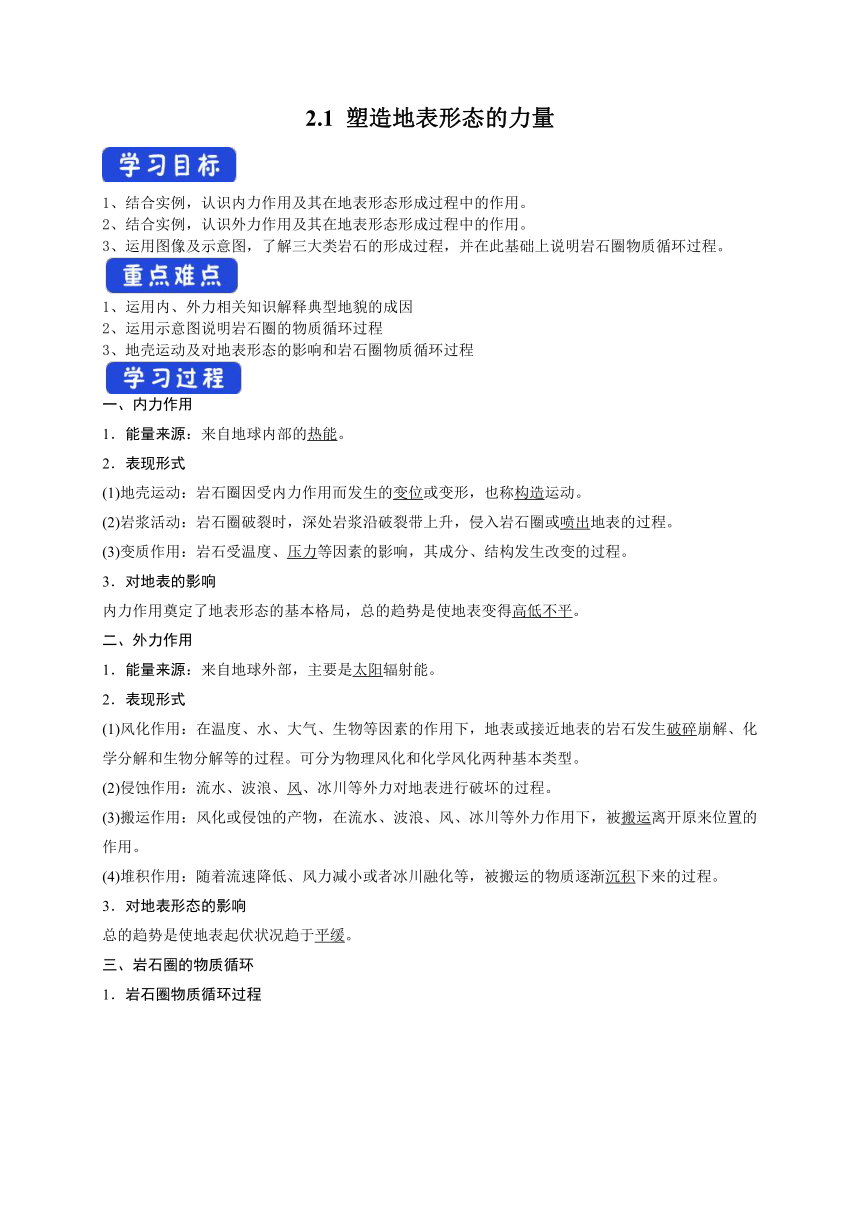 2.1 塑造地表形态的力量

学习目标

1、结合实例，认识内力作用及其在地表形态形成过程中的作用。
2、结合实例，认识外力作用及其在地表形态形成过程中的作用。
3、运用图像及示意图，了解三大类岩石的形成过程，并在此基础上说明岩石圈物质循环过程。

重点难点

1、运用内、外力相关知识解释典型地貌的成因
2、运用示意图说明岩石圈的物质循环过程
3、地壳运动及对地表形态的影响和岩石圈物质循环过程

学习过程

一、内力作用

1．能量来源：来自地球内部的热能。

2．表现形式

(1)地壳运动：岩石圈因受内力作用而发生的变位或变形，也称构造运动。

(2)岩浆活动：岩石圈破裂时，深处岩浆沿破裂带上升，侵入岩石圈或喷出地表的过程。

(3)变质作用：岩石受温度、压力等因素的影响，其成分、结构发生改变的过程。

3．对地表的影响

内力作用奠定了地表形态的基本格局，总的趋势是使地表变得高低不平。

二、外力作用

1．能量来源：来自地球外部，主要是太阳辐射能。

2．表现形式

(1)风化作用：在温度、水、大气、生物等因素的作用下，地表或接近地表的岩石发生破碎崩解、化学分解和生物分解等的过程。可分为物理风化和化学风化两种基本类型。

(2)侵蚀作用：流水、波浪、风、冰川等外力对地表进行破坏的过程。

(3)搬运作用：风化或侵蚀的产物，在流水、波浪、风、冰川等外力作用下，被搬运离开原来位置的作用。

(4)堆积作用：随着流速降低、风力减小或者冰川融化等，被搬运的物质逐渐沉积下来的过程。

3．对地表形态的影响

总的趋势是使地表起伏状况趋于平缓。

三、岩石圈的物质循环

1．岩石圈物质循环过程